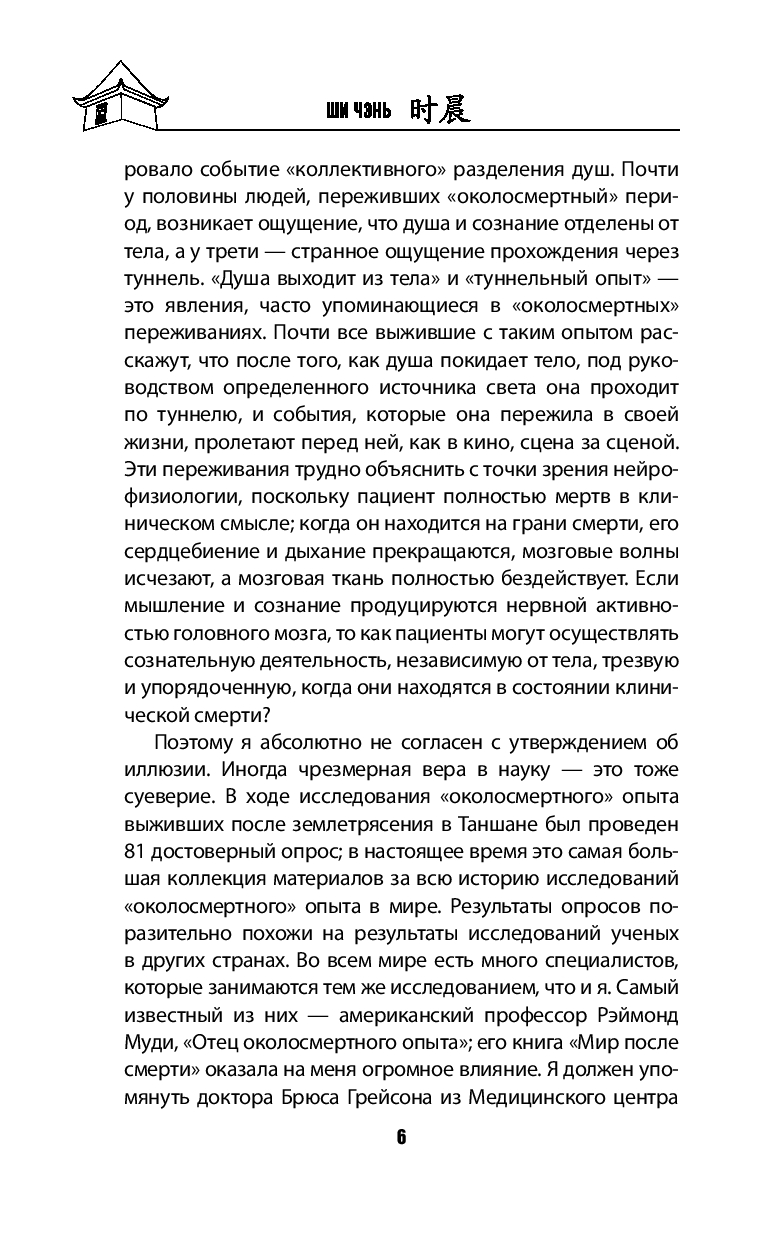 ШИ ЧЭНЬ 时晨

ровало событие «коллективного» разделения душ. Почти у половины людей, переживших «околосмертный» период, возникает ощущение, что душа и сознание отделены от тела, а у трети — странное ощущение прохождения через туннель. «Душа выходит из тела» и «туннельный опыт» — это явления, часто упоминающиеся в «околосмертных» переживаниях. Почти все выжившие с таким опытом расскажут, что после того, как душа покидает тело, под руководством определенного источника света она проходит по туннелю, и события, которые она пережила в своей жизни, пролетают перед ней, как в кино, сцена за сценой. Эти переживания трудно объяснить с точки зрения нейрофизиологии, поскольку пациент полностью мертв в клиническом смысле; когда он находится на грани смерти, его сердцебиение и дыхание прекращаются, мозговые волны исчезают, а мозговая ткань полностью бездействует. Если мышление и сознание продуцируются нервной активностью головного мозга, то как пациенты могут осуществлять сознательную деятельность, независимую от тела, трезвую и упорядоченную, когда они находятся в состоянии клинической смерти?

Поэтому я абсолютно не согласен с утверждением об иллюзии. Иногда чрезмерная вера в науку — это тоже суеверие. В ходе исследования «околосмертного» опыта выживших после землетрясения в Таншане был проведен 81 достоверный опрос; в настоящее время это самая большая коллекция материалов за всю историю исследований «околосмертного» опыта в мире. Результаты опросов поразительно похожи на результаты исследований ученых в других странах. Во всем мире есть много специалистов, которые занимаются тем же исследованием, что и я. Самый известный из них — американский профессор Рэймонд Муди, «Отец околосмертного опыта»; его книга «Мир после смерти» оказала на меня огромное влияние. Я должен упомянуть доктора Брюса Грейсона из Медицинского центра

6